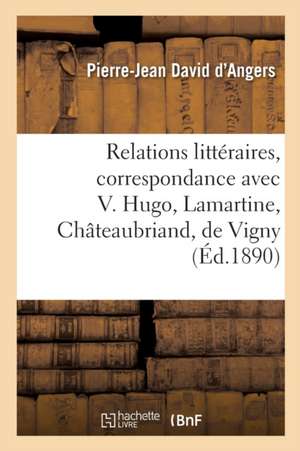 Pierre-Jean David d'Angers

Relations littéraires, correspondance avec V. Hugo, Lamartine, Châteaubriand, de Vigny (Éd.1890)

hachette LIVRE (BnF